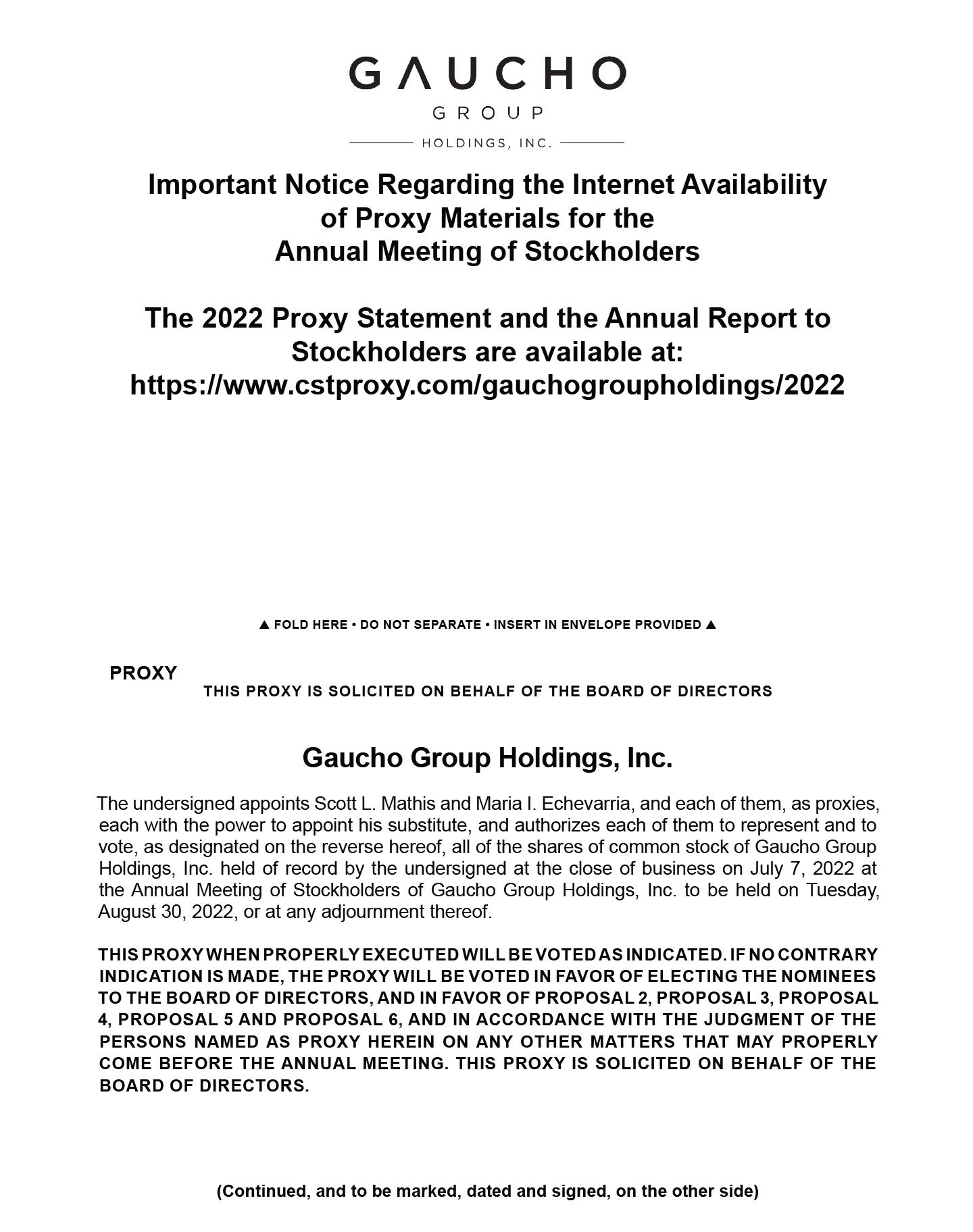 GAUCHO
GROUP
HOLDINGS, INC.

Important Notice Regarding the Internet Availability of Proxy Materials for the Annual Meeting of Stockholders

The 2022 Proxy Statement and the Annual Report to Stockholders are available at: https://www.cstproxy.com/gauchogroupholdings/2022

▲ FOLD HERE • DO NOT SEPARATE • INSERT IN ENVELOPE PROVIDED ▲

PROXY

THIS PROXY IS SOLICITED ON BEHALF OF THE BOARD OF DIRECTORS

Gaucho Group Holdings, Inc.

The undersigned appoints Scott L. Mathis and Maria I. Echevarria, and each of them, as proxies, each with the power to appoint his substitute, and authorizes each of them to represent and to vote, as designated on the reverse hereof, all of the shares of common stock of Gaucho Group Holdings, Inc. held of record by the undersigned at the close of business on July 7, 2022 at the Annual Meeting of Stockholders of Gaucho Group Holdings, Inc. to be held on Tuesday, August 30, 2022, or at any adjournment thereof.

THIS PROXY WHEN PROPERLY EXECUTED WILL BE VOTED AS INDICATED. IF NO CONTRARY INDICATION IS MADE, THE PROXY WILL BE VOTED IN FAVOR OF ELECTING THE NOMINEES TO THE BOARD OF DIRECTORS, AND IN FAVOR OF PROPOSAL 2, PROPOSAL 3, PROPOSAL 4, PROPOSAL 5 AND PROPOSAL 6, AND IN ACCORDANCE WITH THE JUDGMENT OF THE PERSONS NAMED AS PROXY HEREIN ON ANY OTHER MATTERS THAT MAY PROPERLY COME BEFORE THE ANNUAL MEETING. THIS PROXY IS SOLICITED ON BEHALF OF THE BOARD OF DIRECTORS.

(Continued, and to be marked, dated and signed, on the other side)